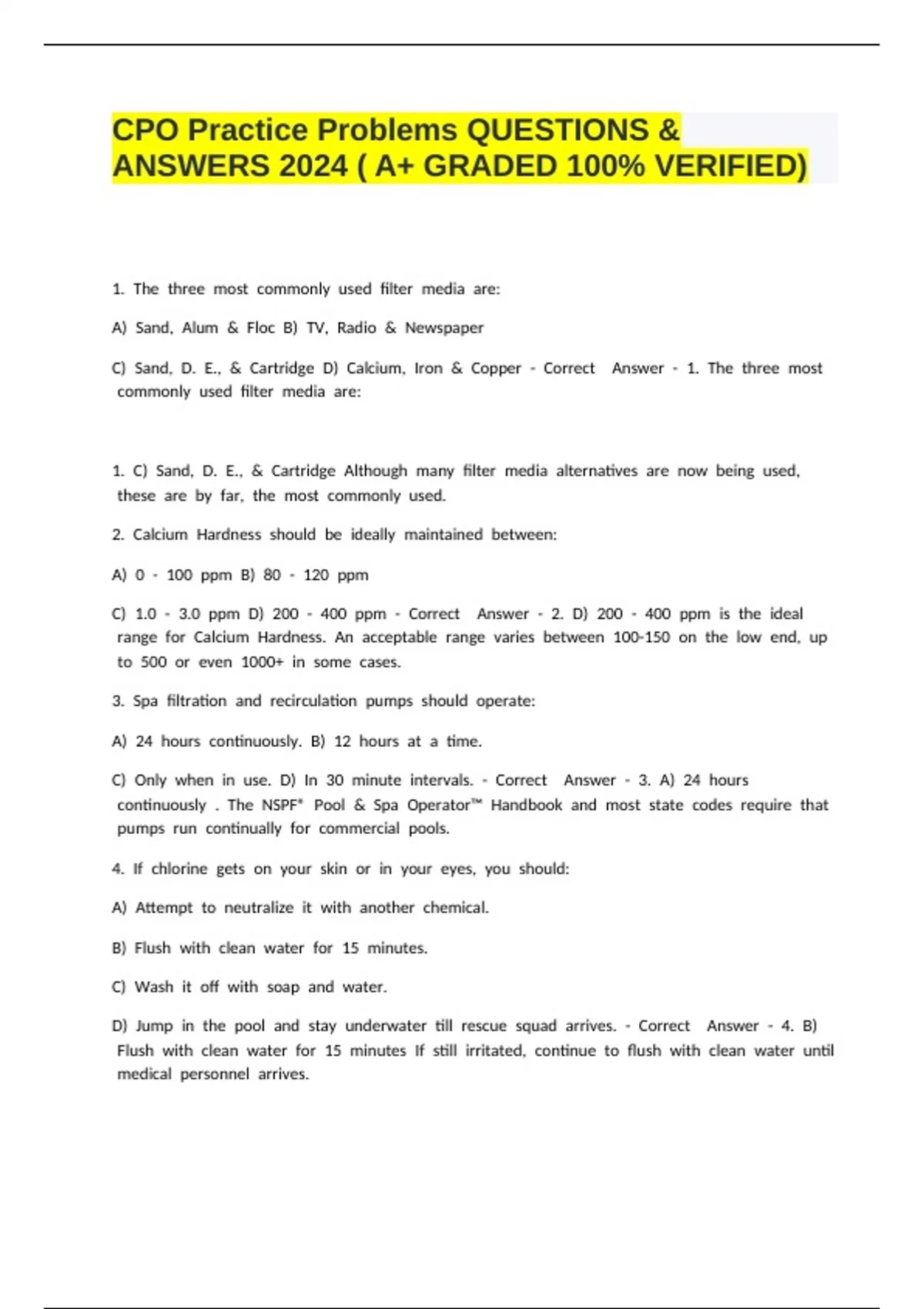 CPO Practice Problems QUESTIONS & ANSWERS 2024 ( A+ GRADED 100% VERIFIED)

1. The three most commonly used filter media are:

A) Sand, Alum & Floc B) TV, Radio & Newspaper

C) Sand, D. E., & Cartridge D) Calcium, Iron & Copper - Correct Answer - 1. The three most commonly used filter media are:

1. C) Sand, D. E., & Cartridge Although many filter media alternatives are now being used, these are by far, the most commonly used.

2. Calcium Hardness should be ideally maintained between:

A) 0 - 100 ppm B) 80 - 120 ppm

C) 1.0 - 3.0 ppm D) 200 - 400 ppm - Correct Answer - 2. D) 200 - 400 ppm is the ideal range for Calcium Hardness. An acceptable range varies between 100-150 on the low end, up to 500 or even 1000+ in some cases.

3. Spa filtration and recirculation pumps should operate:

A) 24 hours continuously. B) 12 hours at a time.

C) Only when in use. D) In 30 minute intervals. - Correct Answer - 3. A) 24 hours continuously . The NSPF® Pool & Spa Operator™ Handbook and most state codes require that pumps run continually for commercial pools.

4. If chlorine gets on your skin or in your eyes, you should:

A) Attempt to neutralize it with another chemical.

B) Flush with clean water for 15 minutes.

C) Wash it off with soap and water.

D) Jump in the pool and stay underwater till rescue squad arrives. - Correct Answer - 4. B) Flush with clean water for 15 minutes If still irritated, continue to flush with clean water until medical personnel arrives.